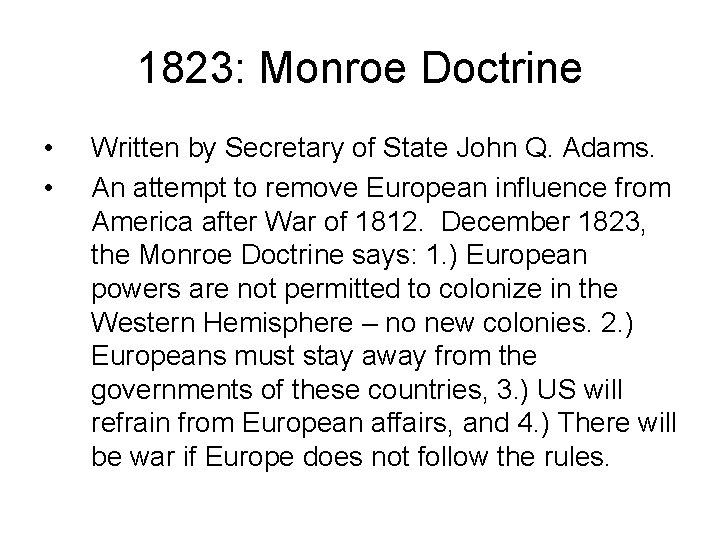 1823: Monroe Doctrine

• Written by Secretary of State John Q. Adams.
• An attempt to remove European influence from America after War of 1812. December 1823, the Monroe Doctrine says: 1.) European powers are not permitted to colonize in the Western Hemisphere – no new colonies. 2.) Europeans must stay away from the governments of these countries, 3.) US will refrain from European affairs, and 4.) There will be war if Europe does not follow the rules.